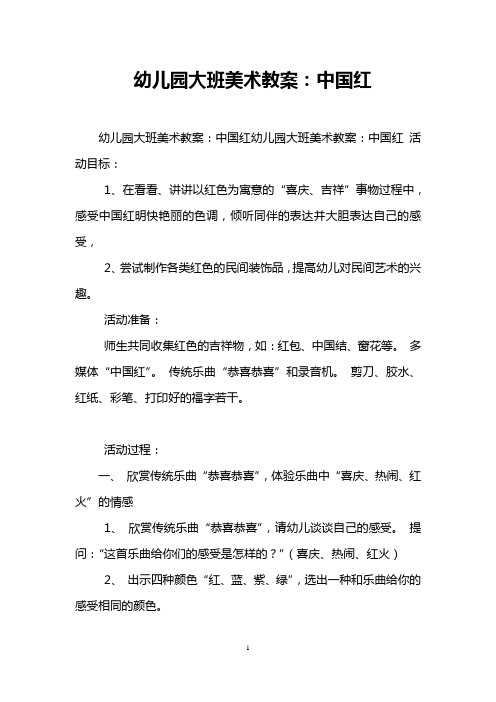 幼儿园大班美术教案：中国红

幼儿园大班美术教案：中国红幼儿园大班美术教案：中国红 活动目标：

1、在看看、讲讲以红色为寓意的“喜庆、吉祥”事物过程中，感受中国红明快艳丽的色调，倾听同伴的表达并大胆表达自己的感受，

2、尝试制作各类红色的民间装饰品，提高幼儿对民间艺术的兴趣。

活动准备：

师生共同收集红色的吉祥物，如：红包、中国结、窗花等。 多媒体“中国红”。 传统乐曲“恭喜恭喜”和录音机。 剪刀、胶水、红纸、彩笔、打印好的福字若干。

活动过程：

一、 欣赏传统乐曲“恭喜恭喜”，体验乐曲中“喜庆、热闹、红火”的情感

1、 欣赏传统乐曲“恭喜恭喜”，请幼儿谈谈自己的感受。 提问：“这首乐曲给你们的感受是怎样的？”（喜庆、热闹、红火）

2、 出示四种颜色“红、蓝、紫、绿”，选出一种和乐曲给你的感受相同的颜色。

1